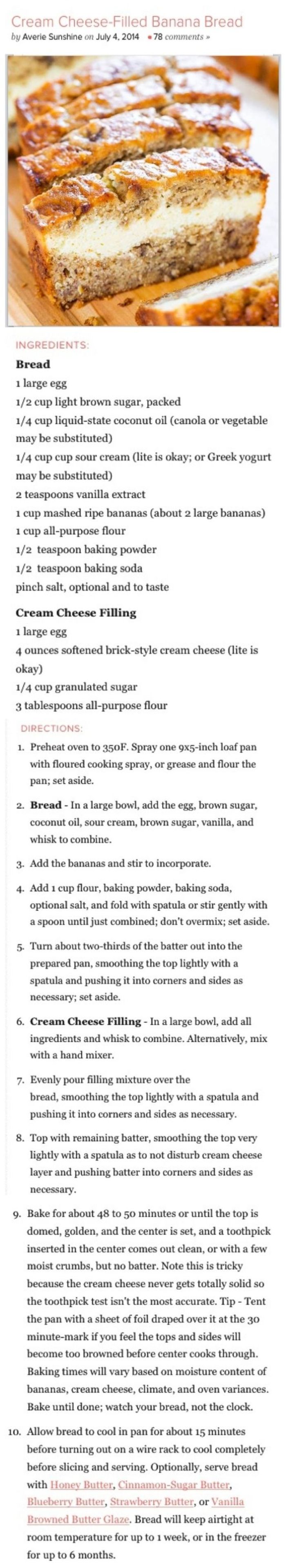 Cream Cheese-Filled Banana Bread
by Averie Sunshine on July 4, 2014 • 78 comments »

INGREDIENTS:

Bread

1 large egg
1/2 cup light brown sugar, packed
1/4 cup liquid-state coconut oil (canola or vegetable may be substituted)
1/4 cup cup sour cream (lite is okay; or Greek yogurt may be substituted)
2 teaspoons vanilla extract
1 cup mashed ripe bananas (about 2 large bananas)
1 cup all-purpose flour
1/2 teaspoon baking powder
1/2 teaspoon baking soda
pinch salt, optional and to taste

Cream Cheese Filling

1 large egg
4 ounces softened brick-style cream cheese (lite is okay)
1/4 cup granulated sugar
3 tablespoons all-purpose flour

DIRECTIONS:

1. Preheat oven to 350F. Spray one 9x5-inch loaf pan with floured cooking spray, or grease and flour the pan; set aside.

2. Bread - In a large bowl, add the egg, brown sugar, coconut oil, sour cream, brown sugar, vanilla, and whisk to combine.

3. Add the bananas and stir to incorporate.

4. Add 1 cup flour, baking powder, baking soda, optional salt, and fold with spatula or stir gently with a spoon until just combined; don't overmix; set aside.

5. Turn about two-thirds of the batter out into the prepared pan, smoothing the top lightly with a spatula and pushing it into corners and sides as necessary; set aside.

6. Cream Cheese Filling - In a large bowl, add all ingredients and whisk to combine. Alternatively, mix with a hand mixer.

7. Evenly pour filling mixture over the bread, smoothing the top lightly with a spatula and pushing it into corners and sides as necessary.

8. Top with remaining batter, smoothing the top very lightly with a spatula as to not disturb cream cheese layer and pushing batter into corners and sides as necessary.

9. Bake for about 48 to 50 minutes or until the top is domed, golden, and the center is set, and a toothpick inserted in the center comes out clean, or with a few moist crumbs, but no batter. Note this is tricky because the cream cheese never gets totally solid so the toothpick test isn't the most accurate. Tip - Tent the pan with a sheet of foil draped over it at the 30 minute-mark if you feel the tops and sides will become too browned before center cooks through. Baking times will vary based on moisture content of bananas, cream cheese, climate, and oven variances. Bake until done; watch your bread, not the clock.

10. Allow bread to cool in pan for about 15 minutes before turning out on a wire rack to cool completely before slicing and serving. Optionally, serve bread with Honey Butter, Cinnamon-Sugar Butter, Blueberry Butter, Strawberry Butter, or Vanilla Browned Butter Glaze. Bread will keep airtight at room temperature for up to 1 week, or in the freezer for up to 6 months.